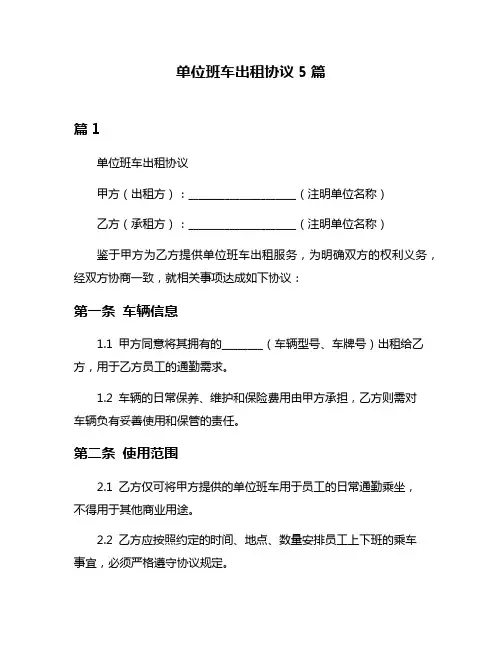 单位班车出租协议 5 篇

篇 1

单位班车出租协议

甲方（出租方）：____________________（注明单位名称）

乙方（承租方）：____________________（注明单位名称）

鉴于甲方为乙方提供单位班车出租服务，为明确双方的权利义务，经双方协商一致，就相关事项达成如下协议：

第一条 车辆信息

1.1 甲方同意将其拥有的________（车辆型号、车牌号）出租给乙方，用于乙方员工的通勤需求。

1.2 车辆的日常保养、维护和保险费用由甲方承担，乙方则需对车辆负有妥善使用和保管的责任。

第二条 使用范围

2.1 乙方仅可将甲方提供的单位班车用于员工的日常通勤乘坐，不得用于其他商业用途。

2.2 乙方应按照约定的时间、地点、数量安排员工上下班的乘车事宜，必须严格遵守协议规定。